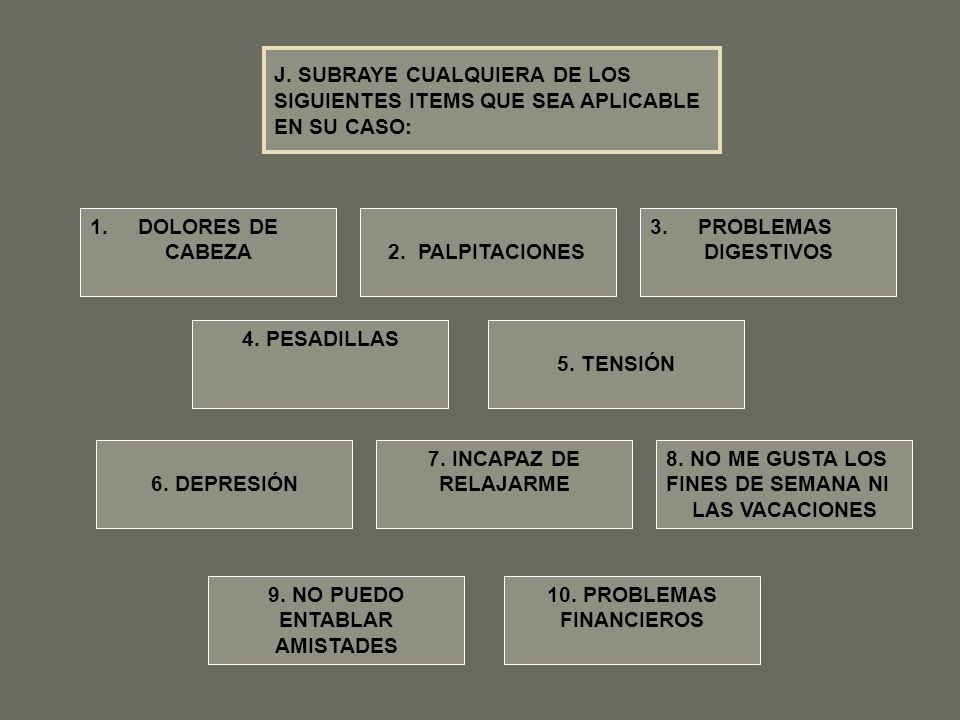 J. SUBRAYE CUALQUIERA DE LOS SIGUIENTES ITEMS QUE SEA APLICABLE EN SU CASO:

1. DOLORES DE CABEZA

2. PALPITACIONES

3. PROBLEMAS DIGESTIVOS

4. PESADILLAS

5. TENSIÓN

6. DEPRESIÓN

7. INCAPAZ DE RELAJARME

8. NO ME GUSTA LOS FINES DE SEMANA NI LAS VACACIONES

9. NO PUEDO ENTABLAR AMISTADES

10. PROBLEMAS FINANCIEROS